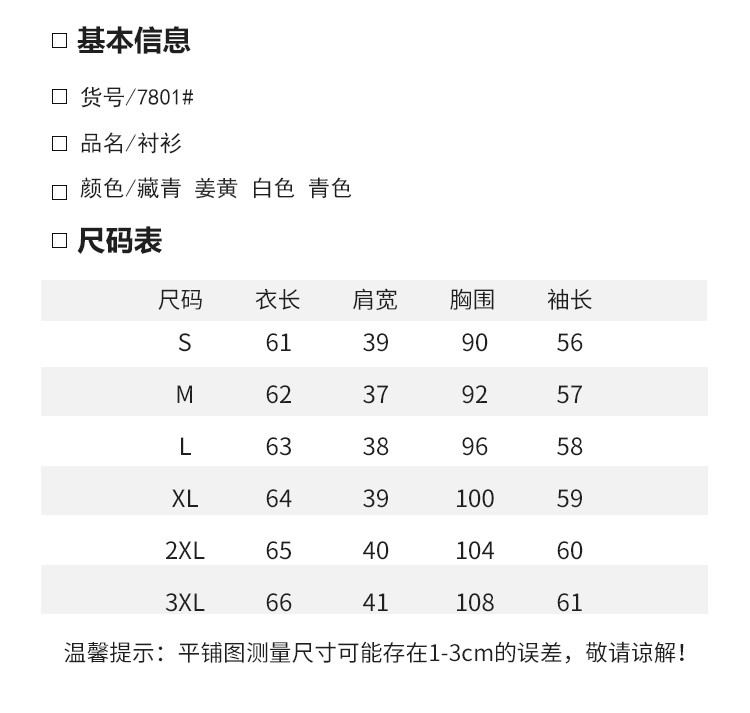 □ 基本信息

□ 货号/7801#

□ 品名/衬衫

□ 颜色/藏青 姜黄 白色 青色

□ 尺码表

| 尺码 | 衣长 | 肩宽 | 胸围 | 袖长 |
|---|---|---|---|---|
| S | 61 | 39 | 90 | 56 |
| M | 62 | 37 | 92 | 57 |
| L | 63 | 38 | 96 | 58 |
| XL | 64 | 39 | 100 | 59 |
| 2XL | 65 | 40 | 104 | 60 |
| 3XL | 66 | 41 | 108 | 61 |

温馨提示：平铺图测量尺寸可能存在1-3cm的误差，敬请谅解！